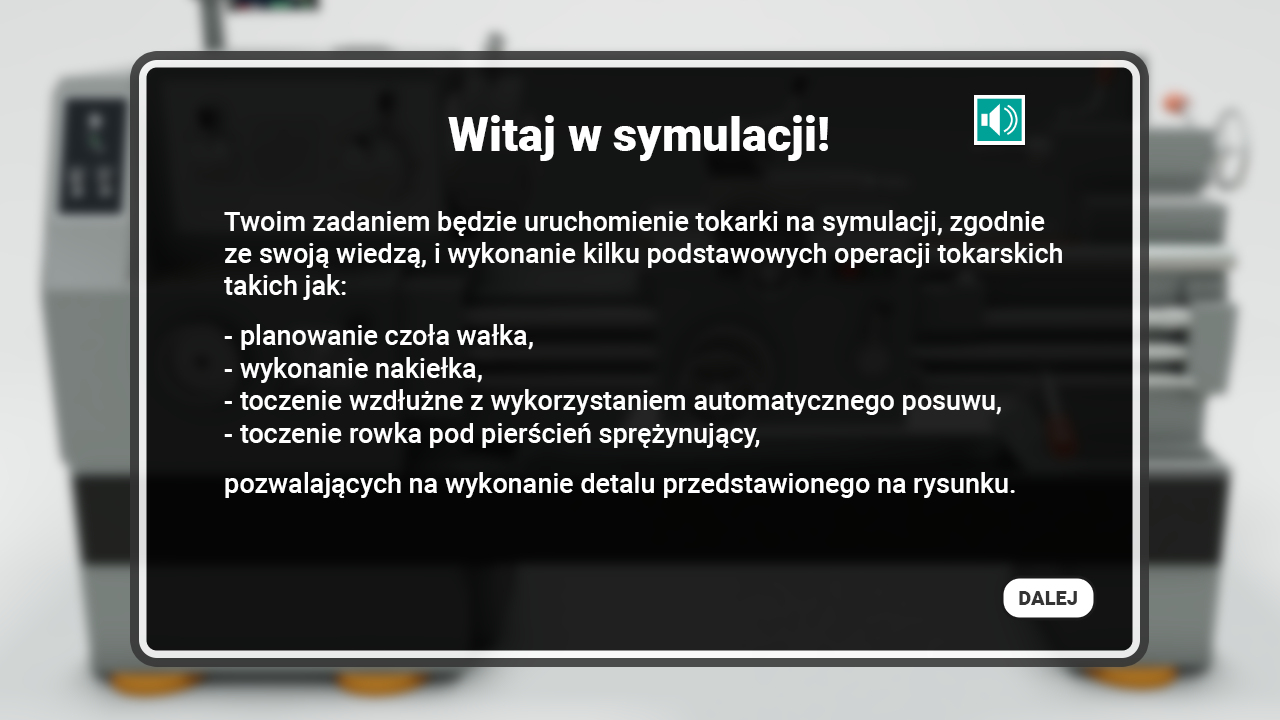 Witaj w symulacji!

Twoim zadaniem będzie uruchomienie tokarki na symulacji, zgodnie ze swoją wiedzą, i wykonanie kilku podstawowych operacji tokarskich takich jak:

- planowanie czoła wałka,
- wykonanie nakiełka,
- toczenie wzdłużne z wykorzystaniem automatycznego posuwu,
- toczenie rowka pod pierścień sprężynujący,

pozwalających na wykonanie detalu przedstawionego na rysunku.

DALEJ